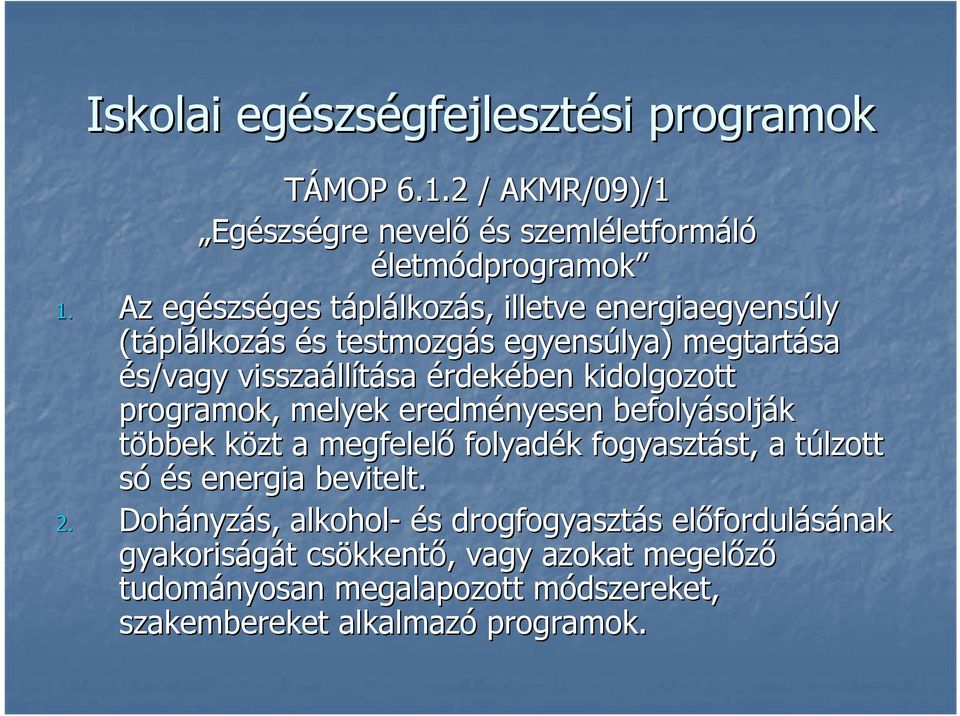 Iskolai egészségfejlesztési programok

TÁMOP 6.1.2 / AKMR/09)/1
„Egészségre nevelő és szemléletformáló életmódprogramok”

1. Az egészséges táplálkozás, illetve energiaegyensúly (táplálkozás és testmozgás egyensúlya) megtartása és/vagy visszaállítása érdekében kidolgozott programok, melyek eredményesen befolyásolják többek közt a megfelelő folyadék fogyasztást, a túlzott só és energia bevitelt.
2. Dohányzás, alkohol- és drogfogyasztás előfordulásának gyakoriságát csökkentő, vagy azokat megelőző tudományosan megalapozott módszereket, szakembereket alkalmazó programok.